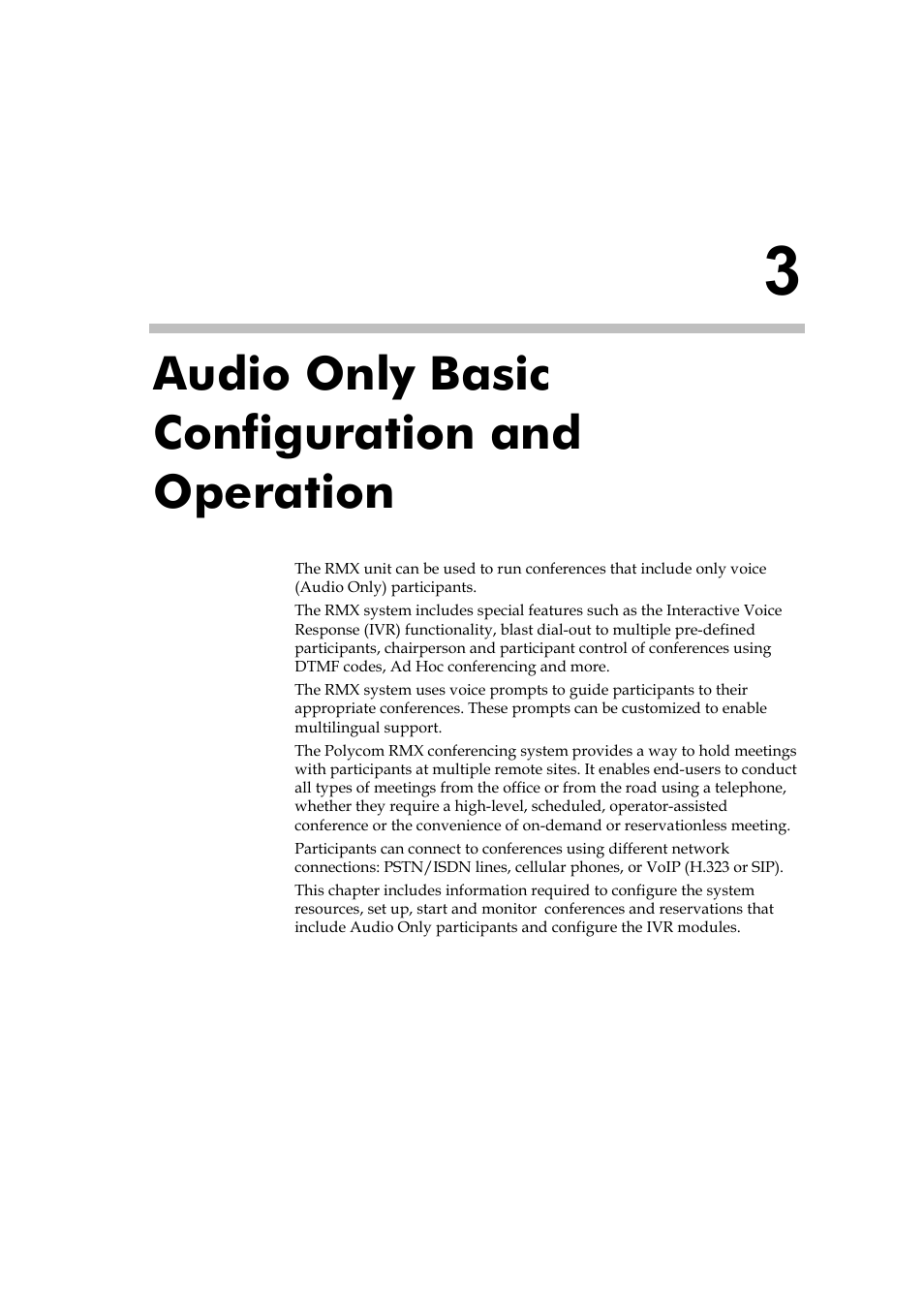 3

Audio Only Basic Configuration and Operation

The RMX unit can be used to run conferences that include only voice (Audio Only) participants.

The RMX system includes special features such as the Interactive Voice Response (IVR) functionality, blast dial-out to multiple pre-defined participants, chairperson and participant control of conferences using DTMF codes, Ad Hoc conferencing and more.

The RMX system uses voice prompts to guide participants to their appropriate conferences. These prompts can be customized to enable multilingual support.

The Polycom RMX conferencing system provides a way to hold meetings with participants at multiple remote sites. It enables end-users to conduct all types of meetings from the office or from the road using a telephone, whether they require a high-level, scheduled, operator-assisted conference or the convenience of on-demand or reservationless meeting.

Participants can connect to conferences using different network connections: PSTN/ISDN lines, cellular phones, or VoIP (H.323 or SIP).

This chapter includes information required to configure the system resources, set up, start and monitor conferences and reservations that include Audio Only participants and configure the IVR modules.